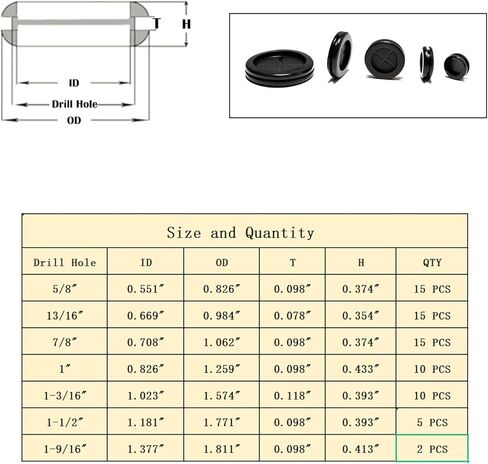 T
H
ID
Drill Hole
OD

Size and Quantity

| Drill Hole | ID | OD | T | H | QTY |
|---|---|---|---|---|---|
| 5/8″ | 0.551″ | 0.826″ | 0.098″ | 0.374″ | 15 PCS |
| 13/16″ | 0.669″ | 0.984″ | 0.078″ | 0.354″ | 15 PCS |
| 7/8″ | 0.708″ | 1.062″ | 0.098″ | 0.374″ | 15 PCS |
| 1″ | 0.826″ | 1.259″ | 0.098″ | 0.433″ | 10 PCS |
| 1-3/16″ | 1.023″ | 1.574″ | 0.118″ | 0.393″ | 10 PCS |
| 1-1/2″ | 1.181″ | 1.771″ | 0.098″ | 0.393″ | 5 PCS |
| 1-9/16″ | 1.377″ | 1.811″ | 0.098″ | 0.413″ | 2 PCS |